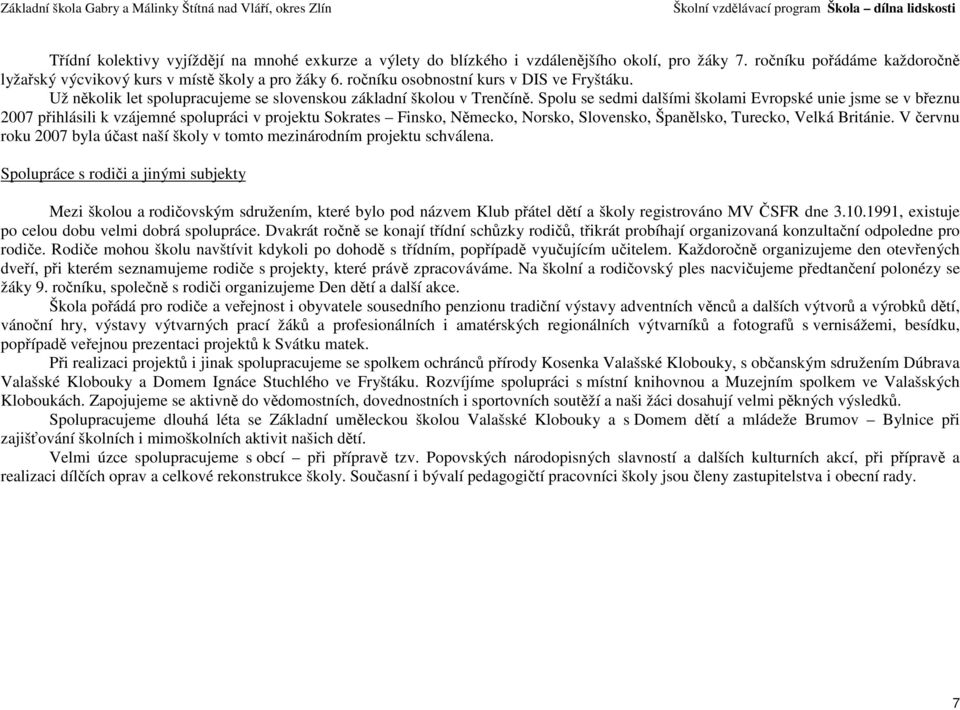 Základní škola Gabry a Málinky Štítná nad Vláří, okres Zlín

Školní vzdělávací program Škola – dílna lidskosti

Třídní kolektivy vyjíždějí na mnohé exkurze a výlety do blízkého i vzdálenějšího okolí, pro žáky 7. ročníku pořádáme každoročně lyžařský výcvikový kurs v místě školy a pro žáky 6. ročníku osobnostní kurs v DIS ve Fryštáku.

Už několik let spolupracujeme se slovenskou základní školou v Trenčíně. Spolu se sedmi dalšími školami Evropské unie jsme se v březnu 2007 přihlásili k vzájemné spolupráci v projektu Sokrates – Finsko, Německo, Norsko, Slovensko, Španělsko, Turecko, Velká Británie. V červnu roku 2007 byla účast naší školy v tomto mezinárodním projektu schválena.

Spolupráce s rodiči a jinými subjekty

Mezi školou a rodičovským sdružením, které bylo pod názvem Klub přátel dětí a školy registrováno MV ČSFR dne 3.10.1991, existuje po celou dobu velmi dobrá spolupráce. Dvakrát ročně se konají třídní schůzky rodičů, třikrát probíhají organizovaná konzultační odpoledne pro rodiče. Rodiče mohou školu navštívit kdykoli po dohodě s třídním, popřípadě vyučujícím učitelem. Každoročně organizujeme den otevřených dveří, při kterém seznamujeme rodiče s projekty, které právě zpracováváme. Na školní a rodičovský ples nacvičujeme předtančení polonézy se žáky 9. ročníku, společně s rodiči organizujeme Den dětí a další akce.

Škola pořádá pro rodiče a veřejnost i obyvatele sousedního penzionu tradiční výstavy adventních věnců a dalších výtvorů a výrobků dětí, vánoční hry, výstavy výtvarných prací žáků a profesionálních i amatérských regionálních výtvarníků a fotografů s vernisážemi, besídku, popřípadě veřejnou prezentaci projektů k Svátku matek.

Při realizaci projektů i jinak spolupracujeme se spolkem ochránců přírody Kosenka Valašské Klobouky, s občanským sdružením Dúbrava Valašské Klobouky a Domem Ignáce Stuchlého ve Fryštáku. Rozvíjíme spolupráci s místní knihovnou a Muzejním spolkem ve Valašských Kloboukách. Zapojujeme se aktivně do vědomostních, dovednostních i sportovních soutěží a naši žáci dosahují velmi pěkných výsledků.

Spolupracujeme dlouhá léta se Základní uměleckou školou Valašské Klobouky a s Domem dětí a mládeže Brumov – Bylnice při zajišťování školních i mimoškolních aktivit našich dětí.

Velmi úzce spolupracujeme s obcí – při přípravě tzv. Popovských národopisných slavností a dalších kulturních akcí, při přípravě a realizaci dílčích oprav a celkové rekonstrukce školy. Současní i bývalí pedagogičtí pracovníci školy jsou členy zastupitelstva i obecní rady.

7